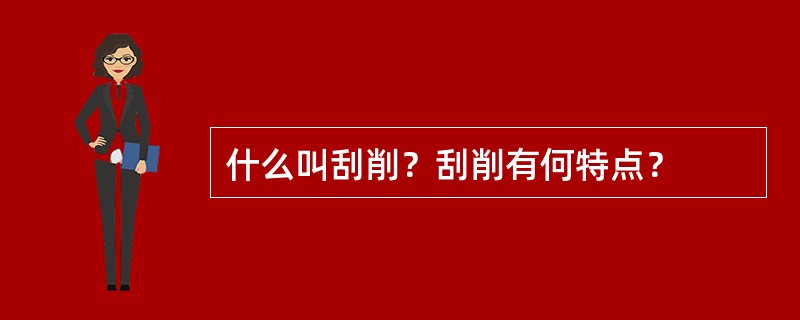 什么叫刮削？刮削有何特点？